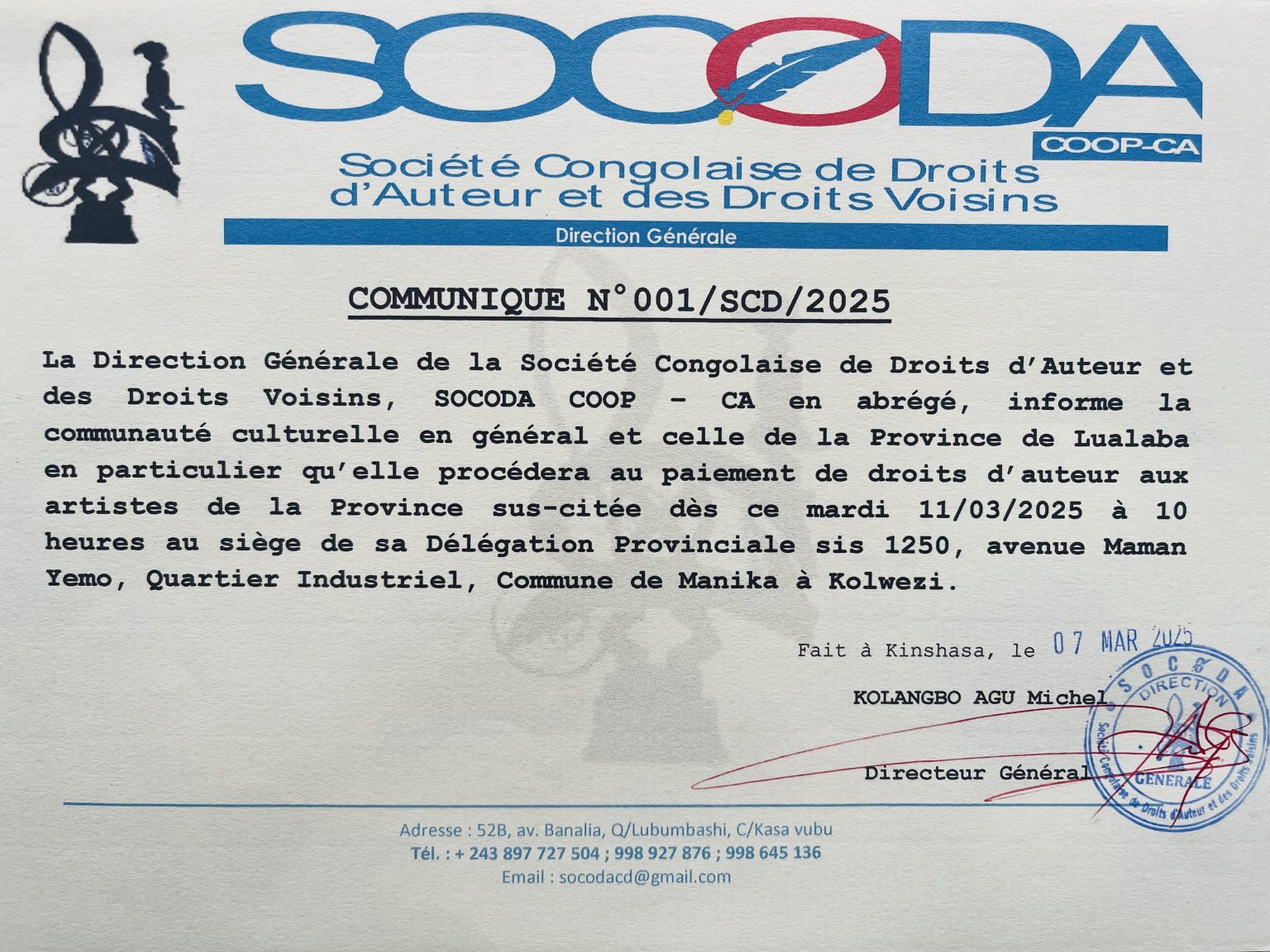 SOCODA

COOP-CA

Société Congolaise de Droits d'Auteur et des Droits Voisins

Direction Générale

COMMUNIQUE N°001/SCD/2025

La Direction Générale de la Société Congolaise de Droits d'Auteur et des Droits Voisins, SOCODA COOP - CA en abrégé, informe la communauté culturelle en général et celle de la Province de Lualaba en particulier qu'elle procédera au paiement de droits d'auteur aux artistes de la Province sus-citée dès ce mardi 11/03/2025 à 10 heures au siège de sa Délégation Provinciale sis 1250, avenue Maman Yemo, Quartier Industriel, Commune de Manika à Kolwezi.

Fait à Kinshasa, le 07 MAR 2025

KOLANGBO AGU Michel

Directeur Général

SOCODA DIRECTION GENERALE Société Congolaise de Droits d'Auteur et des Droits Voisins

Adresse : 52B, av. Banalia, Q/Lubumbashi, C/Kasa vubu
Tél. : + 243 897 727 504 ; 998 927 876 ; 998 645 136
Email : socodacd@gmail.com